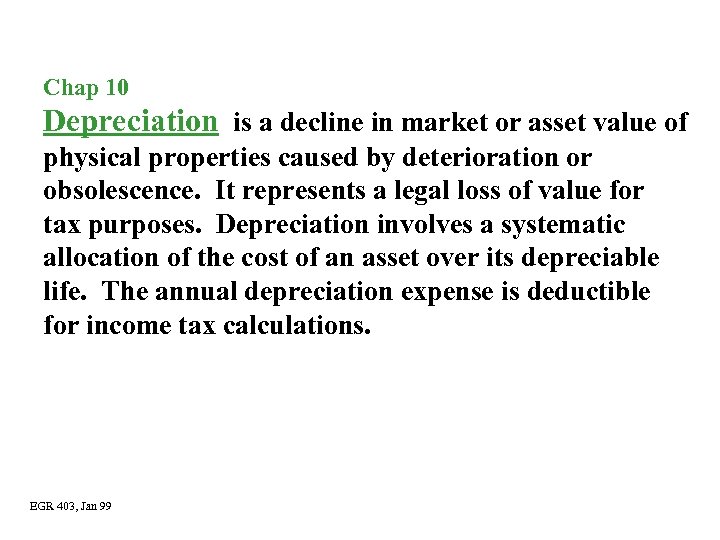 Chap 10

Depreciation is a decline in market or asset value of physical properties caused by deterioration or obsolescence. It represents a legal loss of value for tax purposes. Depreciation involves a systematic allocation of the cost of an asset over its depreciable life. The annual depreciation expense is deductible for income tax calculations.

EGR 403, Jan 99